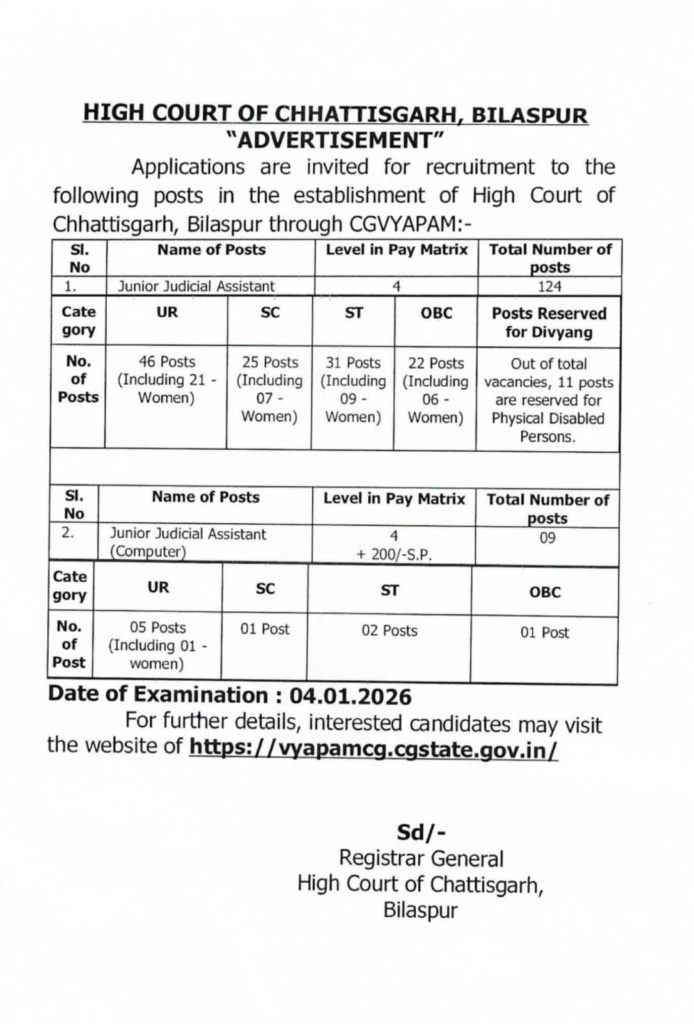 HIGH COURT OF CHHATTISGARH, BILASPUR
"ADVERTISEMENT"

Applications are invited for recruitment to the following posts in the establishment of High Court of Chhattisgarh, Bilaspur through CGVYAPAM:-

| Sl. No | Name of Posts | Level in Pay Matrix | Total Number of posts |
|---|---|---|---|
| 1. | Junior Judicial Assistant | 4 | 124 |

| Cate gory | UR | SC | ST | OBC | Posts Reserved for Divyang |
|---|---|---|---|---|---|
| No. of Posts | 46 Posts (Including 21 - Women) | 25 Posts (Including 07 - Women) | 31 Posts (Including 09 - Women) | 22 Posts (Including 06 - Women) | Out of total vacancies, 11 posts are reserved for Physical Disabled Persons. |

| Sl. No | Name of Posts | Level in Pay Matrix | Total Number of posts |
|---|---|---|---|
| 2. | Junior Judicial Assistant (Computer) | 4 + 200/-S.P. | 09 |

| Cate gory | UR | SC | ST | OBC |
|---|---|---|---|---|
| No. of Post | 05 Posts (Including 01 - women) | 01 Post | 02 Posts | 01 Post |

Date of Examination : 04.01.2026

For further details, interested candidates may visit the website of https://vyapamcg.cgstate.gov.in/

Sd/-
Registrar General
High Court of Chattisgarh,
Bilaspur